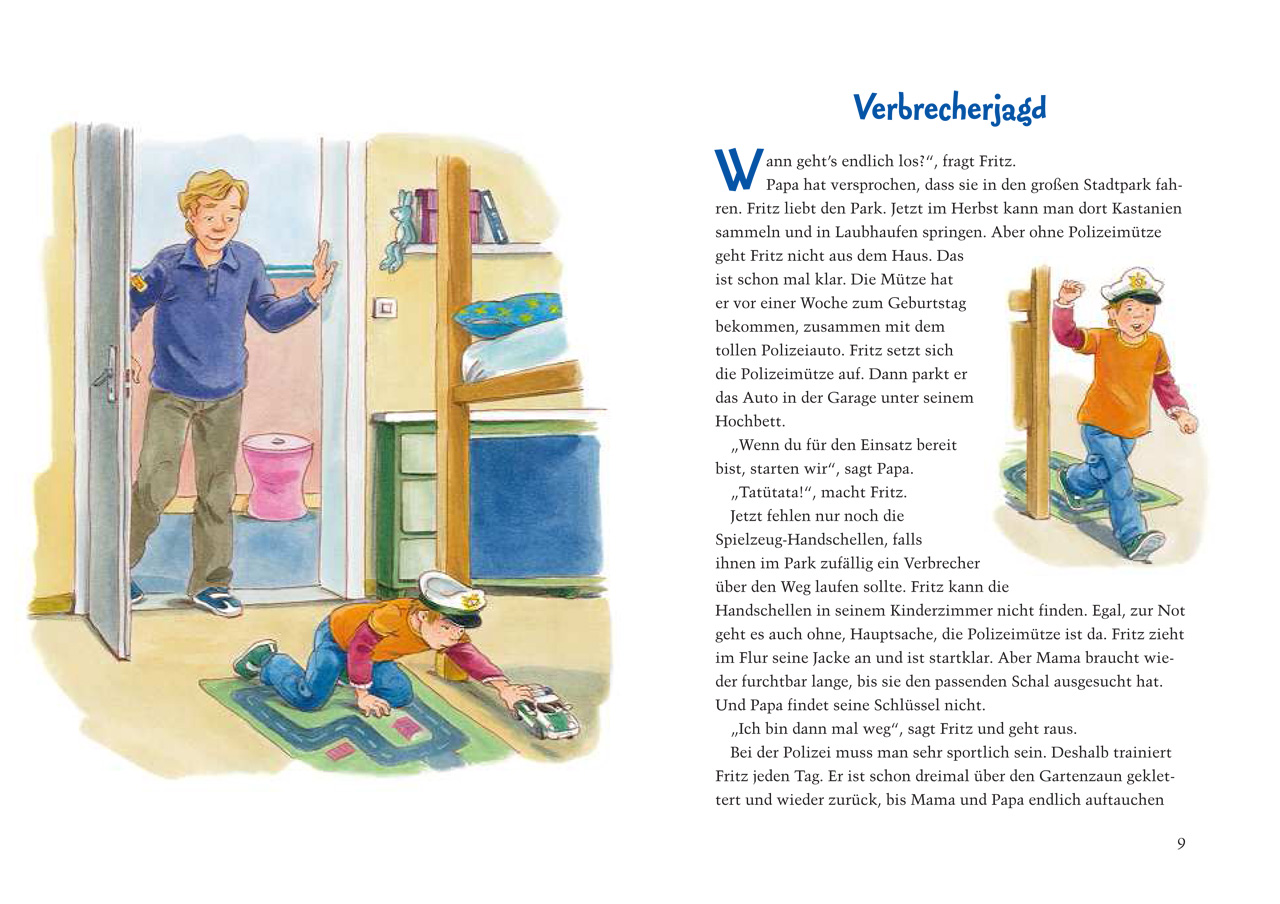 Verbrecherjagd

Wann geht's endlich los?", fragt Fritz.
Papa hat versprochen, dass sie in den großen Stadtpark fahren. Fritz liebt den Park. Jetzt im Herbst kann man dort Kastanien sammeln und in Laubhaufen springen. Aber ohne Polizeimütze geht Fritz nicht aus dem Haus. Das ist schon mal klar. Die Mütze hat er vor einer Woche zum Geburtstag bekommen, zusammen mit dem tollen Polizeiauto. Fritz setzt sich die Polizeimütze auf. Dann parkt er das Auto in der Garage unter seinem Hochbett.

„Wenn du für den Einsatz bereit bist, starten wir", sagt Papa.

„Tatütata!", macht Fritz.

Jetzt fehlen nur noch die Spielzeug-Handschellen, falls ihnen im Park zufällig ein Verbrecher über den Weg laufen sollte. Fritz kann die Handschellen in seinem Kinderzimmer nicht finden. Egal, zur Not geht es auch ohne, Hauptsache, die Polizeimütze ist da. Fritz zieht im Flur seine Jacke an und ist startklar. Aber Mama braucht wieder furchtbar lange, bis sie den passenden Schal ausgesucht hat. Und Papa findet seine Schlüssel nicht.

„Ich bin dann mal weg", sagt Fritz und geht raus.

Bei der Polizei muss man sehr sportlich sein. Deshalb trainiert Fritz jeden Tag. Er ist schon dreimal über den Gartenzaun geklettert und wieder zurück, bis Mama und Papa endlich auftauchen

9